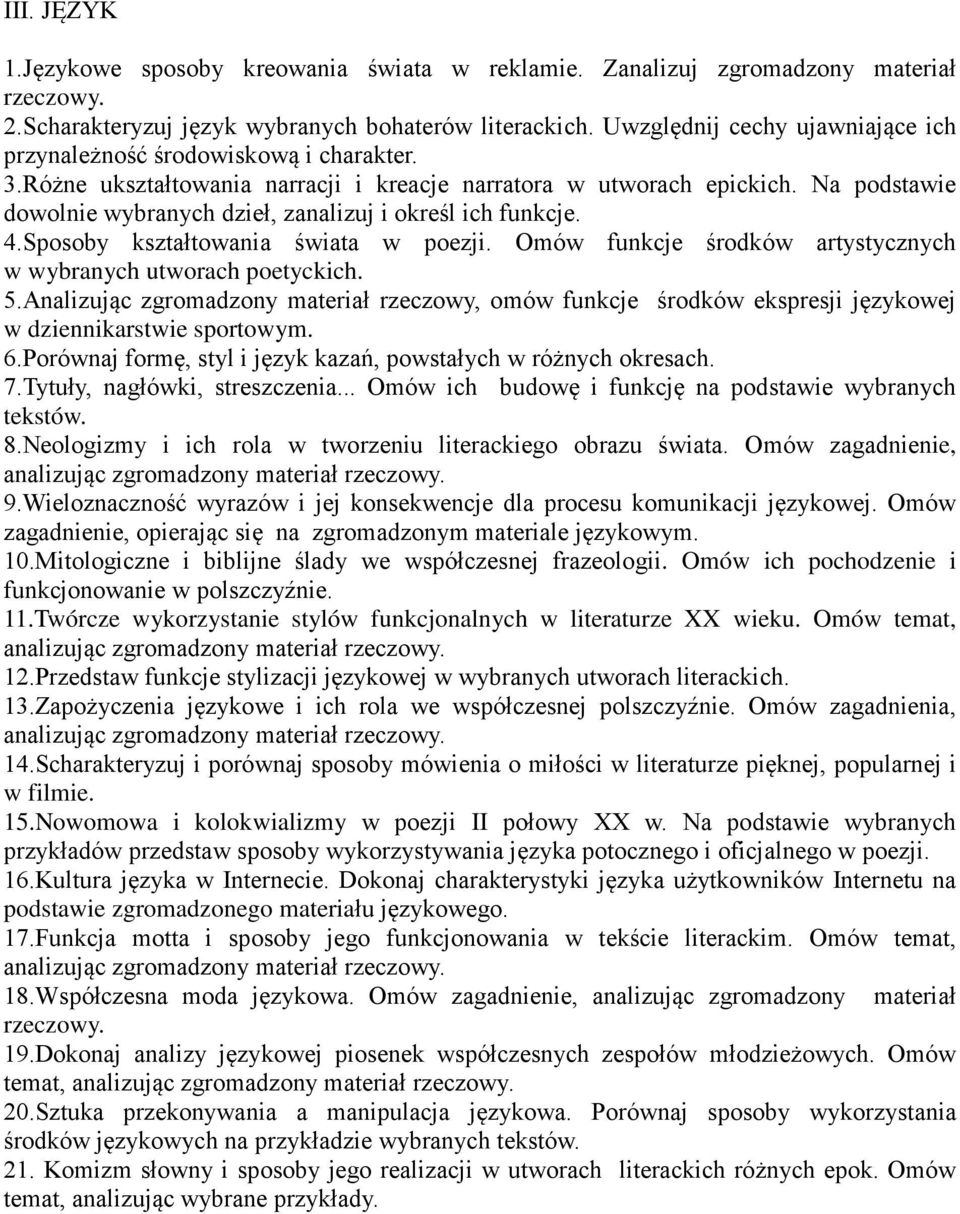 III. JĘZYK

1.Językowe sposoby kreowania świata w reklamie. Zanalizuj zgromadzony materiał rzeczowy.
2.Scharakteryzuj język wybranych bohaterów literackich. Uwzględnij cechy ujawniające ich przynależność środowiskową i charakter.
3.Różne ukształtowania narracji i kreacje narratora w utworach epickich. Na podstawie dowolnie wybranych dzieł, zanalizuj i określ ich funkcje.
4.Sposoby kształtowania świata w poezji. Omów funkcje środków artystycznych w wybranych utworach poetyckich.
5.Analizując zgromadzony materiał rzeczowy, omów funkcje środków ekspresji językowej w dziennikarstwie sportowym.
6.Porównaj formę, styl i język kazań, powstałych w różnych okresach.
7.Tytuły, nagłówki, streszczenia... Omów ich budowę i funkcję na podstawie wybranych tekstów.
8.Neologizmy i ich rola w tworzeniu literackiego obrazu świata. Omów zagadnienie, analizując zgromadzony materiał rzeczowy.
9.Wieloznaczność wyrazów i jej konsekwencje dla procesu komunikacji językowej. Omów zagadnienie, opierając się na zgromadzonym materiale językowym.
10.Mitologiczne i biblijne ślady we współczesnej frazeologii. Omów ich pochodzenie i funkcjonowanie w polszczyźnie.
11.Twórcze wykorzystanie stylów funkcjonalnych w literaturze XX wieku. Omów temat, analizując zgromadzony materiał rzeczowy.
12.Przedstaw funkcje stylizacji językowej w wybranych utworach literackich.
13.Zapożyczenia językowe i ich rola we współczesnej polszczyźnie. Omów zagadnienia, analizując zgromadzony materiał rzeczowy.
14.Scharakteryzuj i porównaj sposoby mówienia o miłości w literaturze pięknej, popularnej i w filmie.
15.Nowomowa i kolokwializmy w poezji II połowy XX w. Na podstawie wybranych przykładów przedstaw sposoby wykorzystywania języka potocznego i oficjalnego w poezji.
16.Kultura języka w Internecie. Dokonaj charakterystyki języka użytkowników Internetu na podstawie zgromadzonego materiału językowego.
17.Funkcja motta i sposoby jego funkcjonowania w tekście literackim. Omów temat, analizując zgromadzony materiał rzeczowy.
18.Współczesna moda językowa. Omów zagadnienie, analizując zgromadzony materiał rzeczowy.
19.Dokonaj analizy językowej piosenek współczesnych zespołów młodzieżowych. Omów temat, analizując zgromadzony materiał rzeczowy.
20.Sztuka przekonywania a manipulacja językowa. Porównaj sposoby wykorzystania środków językowych na przykładzie wybranych tekstów.
21. Komizm słowny i sposoby jego realizacji w utworach literackich różnych epok. Omów temat, analizując wybrane przykłady.